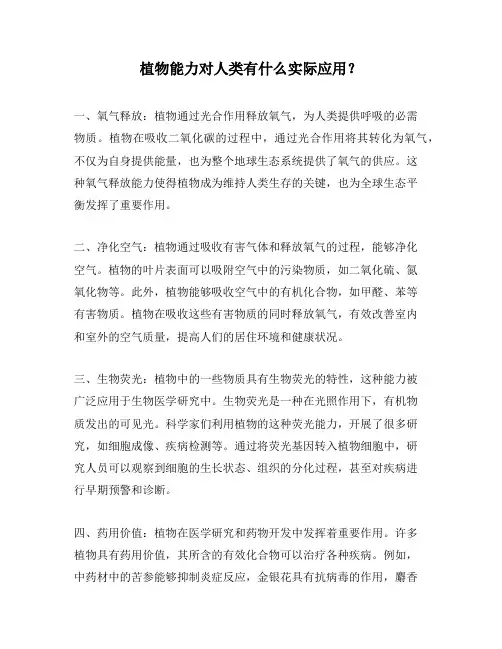 植物能力对人类有什么实际应用？

一、氧气释放：植物通过光合作用释放氧气，为人类提供呼吸的必需物质。植物在吸收二氧化碳的过程中，通过光合作用将其转化为氧气，不仅为自身提供能量，也为整个地球生态系统提供了氧气的供应。这种氧气释放能力使得植物成为维持人类生存的关键，也为全球生态平衡发挥了重要作用。

二、净化空气：植物通过吸收有害气体和释放氧气的过程，能够净化空气。植物的叶片表面可以吸附空气中的污染物质，如二氧化硫、氮氧化物等。此外，植物能够吸收空气中的有机化合物，如甲醛、苯等有害物质。植物在吸收这些有害物质的同时释放氧气，有效改善室内和室外的空气质量，提高人们的居住环境和健康状况。

三、生物荧光：植物中的一些物质具有生物荧光的特性，这种能力被广泛应用于生物医学研究中。生物荧光是一种在光照作用下，有机物质发出的可见光。科学家们利用植物的这种荧光能力，开展了很多研究，如细胞成像、疾病检测等。通过将荧光基因转入植物细胞中，研究人员可以观察到细胞的生长状态、组织的分化过程，甚至对疾病进行早期预警和诊断。

四、药用价值：植物在医学研究和药物开发中发挥着重要作用。许多植物具有药用价值，其所含的有效化合物可以治疗各种疾病。例如，中药材中的苦参能够抑制炎症反应，金银花具有抗病毒的作用，麝香